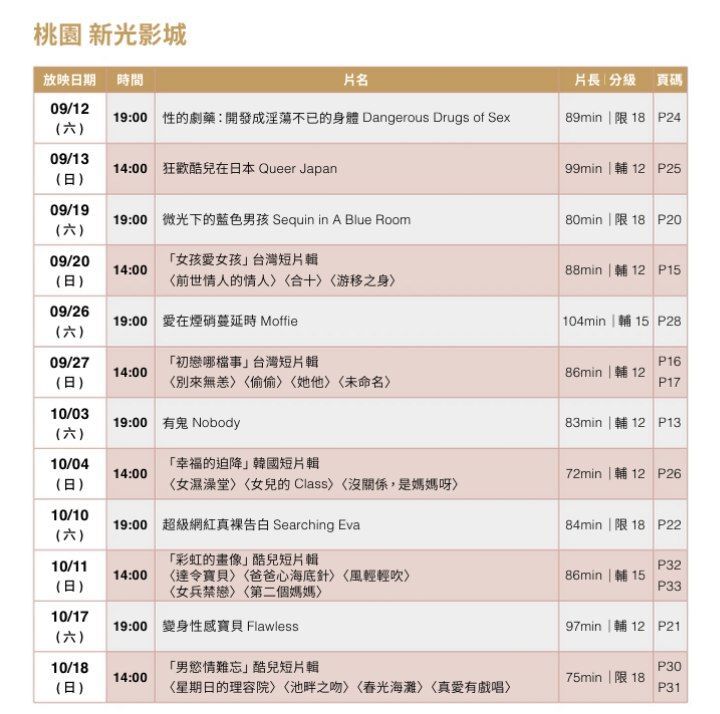 桃園 新光影城

| 放映日期 | 時間 | 片名 | 片長｜分級 | 頁碼 |
|---|---|---|---|---|
| 09/12（六） | 19:00 | 性的劇藥：開發成淫蕩不已的身體 Dangerous Drugs of Sex | 89min｜限 18 | P24 |
| 09/13（日） | 14:00 | 狂歡酷兒在日本 Queer Japan | 99min｜輔 12 | P25 |
| 09/19（六） | 19:00 | 微光下的藍色男孩 Sequin in A Blue Room | 80min｜限 18 | P20 |
| 09/20（日） | 14:00 | 「女孩愛女孩」台灣短片輯〈前世情人的情人〉〈合十〉〈游移之身〉 | 88min｜輔 12 | P15 |
| 09/26（六） | 19:00 | 愛在煙硝蔓延時 Moffie | 104min｜輔 15 | P28 |
| 09/27（日） | 14:00 | 「初戀哪檔事」台灣短片輯〈別來無恙〉〈偷偷〉〈她他〉〈未命名〉 | 86min｜輔 12 | P16 P17 |
| 10/03（六） | 19:00 | 有鬼 Nobody | 83min｜輔 12 | P13 |
| 10/04（日） | 14:00 | 「幸福的迫降」韓國短片輯〈女濕澡堂〉〈女兒的 Class〉〈沒關係，是媽媽呀〉 | 72min｜輔 12 | P26 |
| 10/10（六） | 19:00 | 超級網紅真裸告白 Searching Eva | 84min｜限 18 | P22 |
| 10/11（日） | 14:00 | 「彩虹的畫像」酷兒短片輯〈達令寶貝〉〈爸爸心海底針〉〈風輕輕吹〉〈女兵禁戀〉〈第二個媽媽〉 | 86min｜輔 15 | P32 P33 |
| 10/17（六） | 19:00 | 變身性感寶貝 Flawless | 97min｜輔 12 | P21 |
| 10/18（日） | 14:00 | 「男慾情難忘」酷兒短片輯〈星期日的理容院〉〈池畔之吻〉〈春光海灘〉〈真愛有戲唱〉 | 75min｜限 18 | P30 P31 |